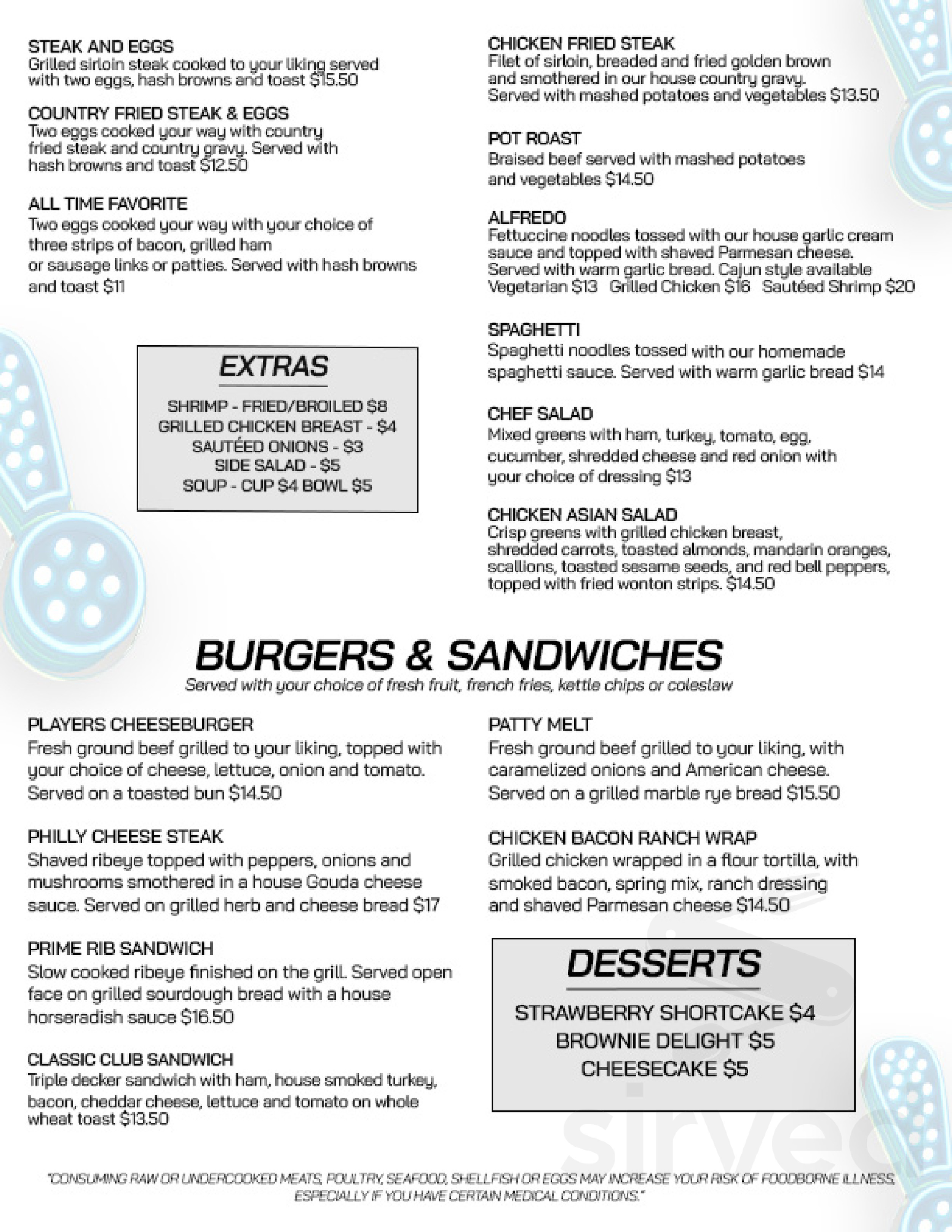 STEAK AND EGGS
Grilled sirloin steak cooked to your liking served with two eggs, hash browns and toast $15.50

COUNTRY FRIED STEAK & EGGS
Two eggs cooked your way with country fried steak and country gravy. Served with hash browns and toast $12.50

ALL TIME FAVORITE
Two eggs cooked your way with your choice of three strips of bacon, grilled ham or sausage links or patties. Served with hash browns and toast $11

EXTRAS
SHRIMP - FRIED/BROILED $8
GRILLED CHICKEN BREAST - $4
SAUTÉED ONIONS - $3
SIDE SALAD - $5
SOUP - CUP $4 BOWL $5

CHICKEN FRIED STEAK
Filet of sirloin, breaded and fried golden brown and smothered in our house country gravy. Served with mashed potatoes and vegetables $13.50

POT ROAST
Braised beef served with mashed potatoes and vegetables $14.50

ALFREDO
Fettuccine noodles tossed with our house garlic cream sauce and topped with shaved Parmesan cheese. Served with warm garlic bread. Cajun style available
Vegetarian $13 Grilled Chicken $16 Sautéed Shrimp $20

SPAGHETTI
Spaghetti noodles tossed with our homemade spaghetti sauce. Served with warm garlic bread $14

CHEF SALAD
Mixed greens with ham, turkey, tomato, egg, cucumber, shredded cheese and red onion with your choice of dressing $13

CHICKEN ASIAN SALAD
Crisp greens with grilled chicken breast, shredded carrots, toasted almonds, mandarin oranges, scallions, toasted sesame seeds, and red bell peppers, topped with fried wonton strips. $14.50

BURGERS & SANDWICHES
Served with your choice of fresh fruit, french fries, kettle chips or coleslaw

PLAYERS CHEESEBURGER
Fresh ground beef grilled to your liking, topped with your choice of cheese, lettuce, onion and tomato. Served on a toasted bun $14.50

PHILLY CHEESE STEAK
Shaved ribeye topped with peppers, onions and mushrooms smothered in a house Gouda cheese sauce. Served on grilled herb and cheese bread $17

PRIME RIB SANDWICH
Slow cooked ribeye finished on the grill. Served open face on grilled sourdough bread with a house horseradish sauce $16.50

CLASSIC CLUB SANDWICH
Triple decker sandwich with ham, house smoked turkey, bacon, cheddar cheese, lettuce and tomato on whole wheat toast $13.50

PATTY MELT
Fresh ground beef grilled to your liking, with caramelized onions and American cheese. Served on a grilled marble rye bread $15.50

CHICKEN BACON RANCH WRAP
Grilled chicken wrapped in a flour tortilla, with smoked bacon, spring mix, ranch dressing and shaved Parmesan cheese $14.50

DESSERTS
STRAWBERRY SHORTCAKE $4
BROWNIE DELIGHT $5
CHEESECAKE $5

"CONSUMING RAW OR UNDERCOOKED MEATS, POULTRY, SEAFOOD, SHELLFISH OR EGGS MAY INCREASE YOUR RISK OF FOODBORNE ILLNESS, ESPECIALLY IF YOU HAVE CERTAIN MEDICAL CONDITIONS."

sirved